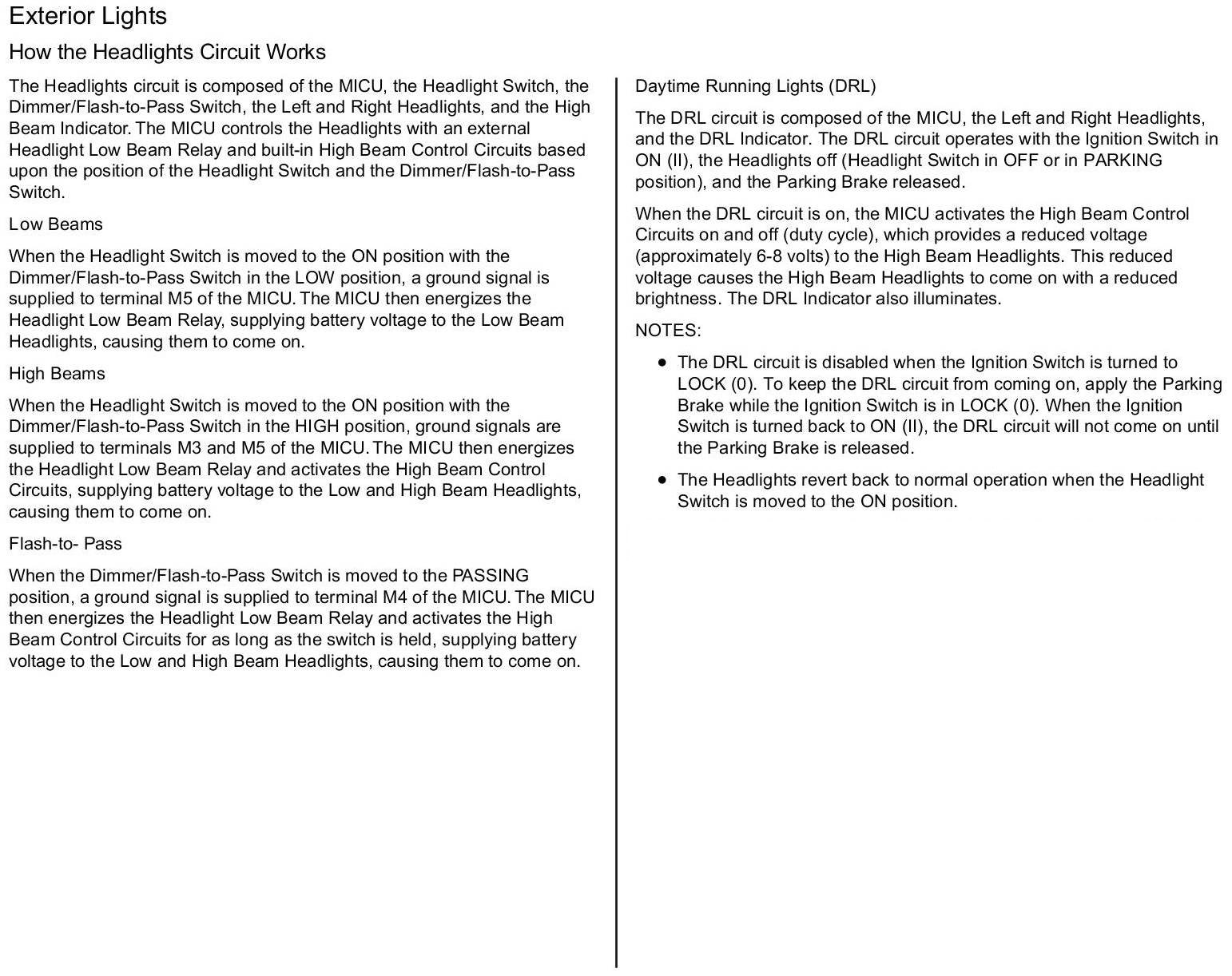 Exterior Lights

How the Headlights Circuit Works

The Headlights circuit is composed of the MICU, the Headlight Switch, the Dimmer/Flash-to-Pass Switch, the Left and Right Headlights, and the High Beam Indicator. The MICU controls the Headlights with an external Headlight Low Beam Relay and built-in High Beam Control Circuits based upon the position of the Headlight Switch and the Dimmer/Flash-to-Pass Switch.

Low Beams

When the Headlight Switch is moved to the ON position with the Dimmer/Flash-to-Pass Switch in the LOW position, a ground signal is supplied to terminal M5 of the MICU. The MICU then energizes the Headlight Low Beam Relay, supplying battery voltage to the Low Beam Headlights, causing them to come on.

High Beams

When the Headlight Switch is moved to the ON position with the Dimmer/Flash-to-Pass Switch in the HIGH position, ground signals are supplied to terminals M3 and M5 of the MICU. The MICU then energizes the Headlight Low Beam Relay and activates the High Beam Control Circuits, supplying battery voltage to the Low and High Beam Headlights, causing them to come on.

Flash-to- Pass

When the Dimmer/Flash-to-Pass Switch is moved to the PASSING position, a ground signal is supplied to terminal M4 of the MICU. The MICU then energizes the Headlight Low Beam Relay and activates the High Beam Control Circuits for as long as the switch is held, supplying battery voltage to the Low and High Beam Headlights, causing them to come on.

Daytime Running Lights (DRL)

The DRL circuit is composed of the MICU, the Left and Right Headlights, and the DRL Indicator. The DRL circuit operates with the Ignition Switch in ON (II), the Headlights off (Headlight Switch in OFF or in PARKING position), and the Parking Brake released.

When the DRL circuit is on, the MICU activates the High Beam Control Circuits on and off (duty cycle), which provides a reduced voltage (approximately 6-8 volts) to the High Beam Headlights. This reduced voltage causes the High Beam Headlights to come on with a reduced brightness. The DRL Indicator also illuminates.

NOTES:

• The DRL circuit is disabled when the Ignition Switch is turned to LOCK (0). To keep the DRL circuit from coming on, apply the Parking Brake while the Ignition Switch is in LOCK (0). When the Ignition Switch is turned back to ON (II), the DRL circuit will not come on until the Parking Brake is released.

• The Headlights revert back to normal operation when the Headlight Switch is moved to the ON position.